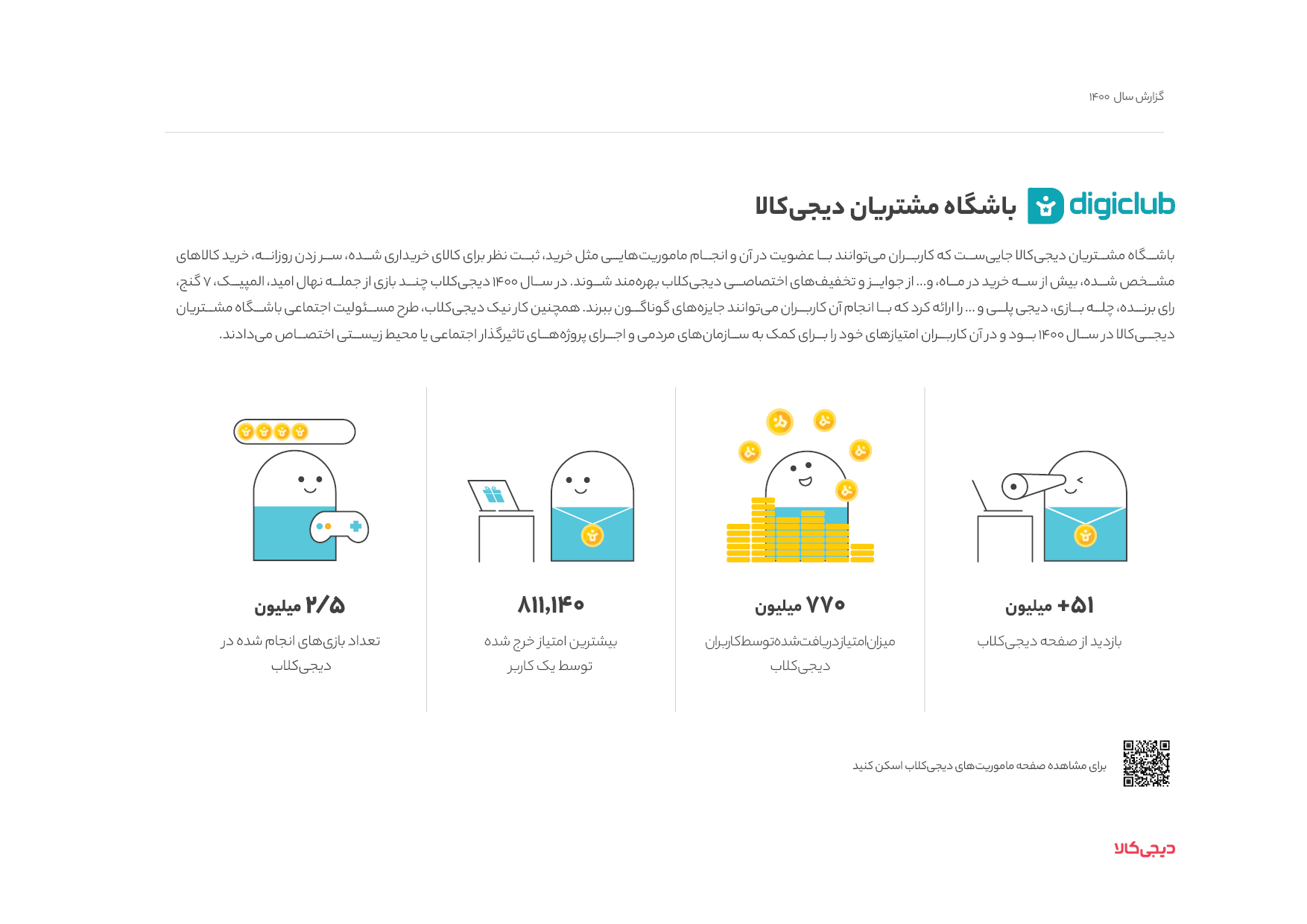 گزارش سال ۱۴۰۰

digiclub باشگاه مشتریان دیجی‌کالا

باشگاه مشتریان دیجی‌کالا جایی‌ست که کاربران می‌توانند با عضویت در آن و انجام ماموریت‌هایی مثل خرید، ثبت نظر برای کالای خریداری شده، سر زدن روزانه، خرید کالاهای مشخص شده، بیش از سه خرید در ماه، و... از جوایز و تخفیف‌های اختصاصی دیجی‌کلاب بهره‌مند شوند. در سال ۱۴۰۰ دیجی‌کلاب چند بازی از جمله نهال امید، المپیک، ۷ گنج، رای برنده، چله بازی، دیجی پلی و ... را ارائه کرد که با انجام آن کاربران می‌توانند جایزه‌های گوناگون ببرند. همچنین کار نیک دیجی‌کلاب، طرح مسئولیت اجتماعی باشگاه مشتریان دیجی‌کالا در سال ۱۴۰۰ بود و در آن کاربران امتیازهای خود را برای کمک به سازمان‌های مردمی و اجرای پروژه‌های تاثیرگذار اجتماعی یا محیط زیستی اختصاص می‌دادند.

+۵۱ میلیون
بازدید از صفحه دیجی‌کلاب

۷۷۰ میلیون
میزان‌امتیازدریافت‌شده‌توسط‌کاربران دیجی‌کلاب

۸۱۱,۱۴۰
بیشترین امتیاز خرج شده توسط یک کاربر

۲/۵ میلیون
تعداد بازی‌های انجام شده در دیجی‌کلاب

برای مشاهده صفحه ماموریت‌های دیجی‌کلاب اسکن کنید

دیجی‌کالا